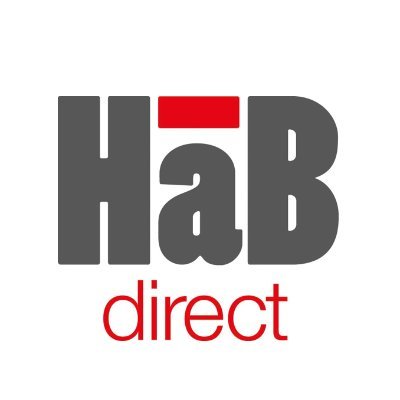 HāB
direct